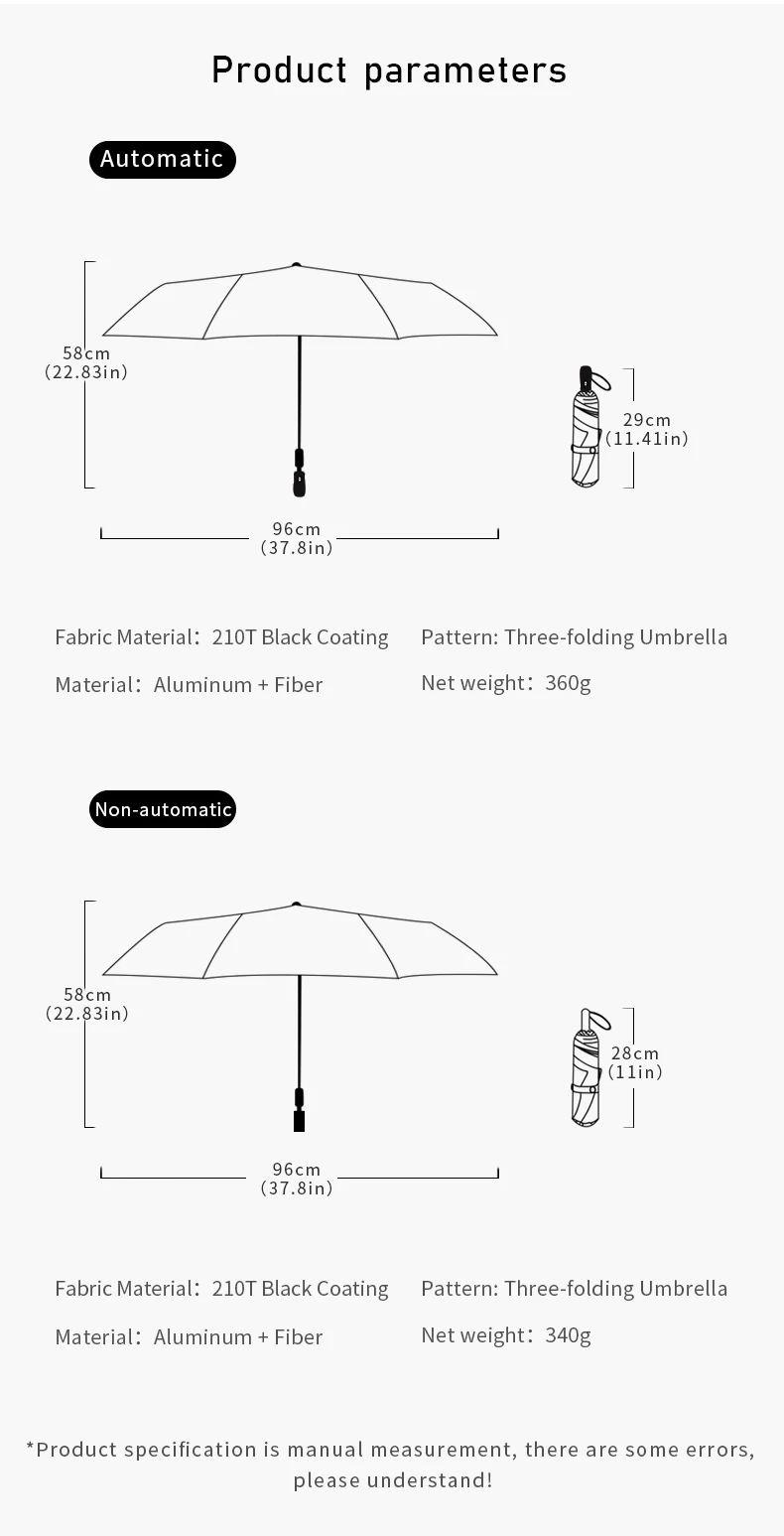 Product parameters

Automatic

58cm
(22.83in)

29cm
(11.41in)

96cm
(37.8in)

Fabric Material：210T Black Coating

Pattern: Three-folding Umbrella

Material：Aluminum + Fiber

Net weight：360g

Non-automatic

58cm
(22.83in)

28cm
(11in)

96cm
(37.8in)

Fabric Material：210T Black Coating

Pattern: Three-folding Umbrella

Material：Aluminum + Fiber

Net weight：340g

*Product specification is manual measurement, there are some errors, please understand!